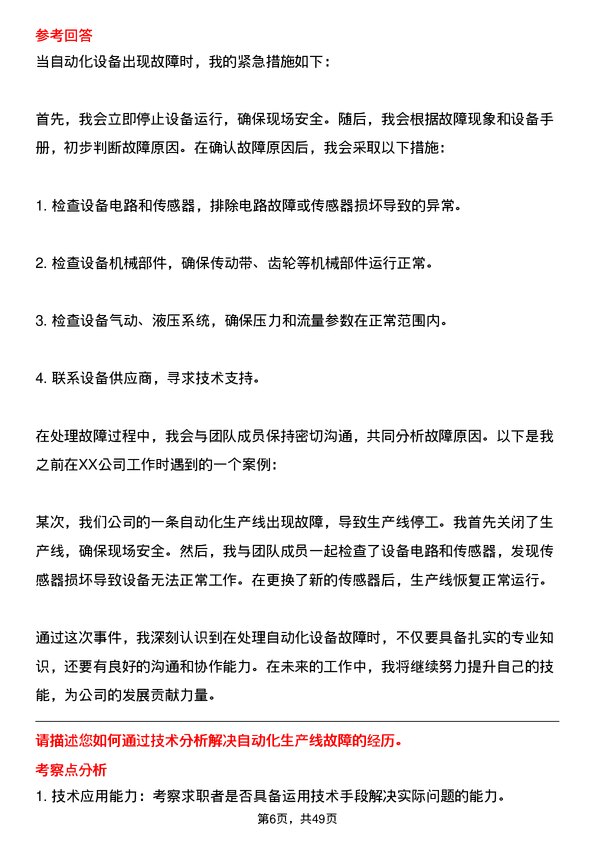 参考回答
当自动化设备出现故障时，我的紧急措施如下：

首先，我会立即停止设备运行，确保现场安全。随后，我会根据故障现象和设备手册，初步判断故障原因。在确认故障原因后，我会采取以下措施：

1. 检查设备电路和传感器，排除电路故障或传感器损坏导致的异常。

2. 检查设备机械部件，确保传动带、齿轮等机械部件运行正常。

3. 检查设备气动、液压系统，确保压力和流量参数在正常范围内。

4. 联系设备供应商，寻求技术支持。

在处理故障过程中，我会与团队成员保持密切沟通，共同分析故障原因。以下是我之前在XX公司工作时遇到的一个案例：

某次，我们公司的一条自动化生产线出现故障，导致生产线停工。我首先关闭了生产线，确保现场安全。然后，我与团队成员一起检查了设备电路和传感器，发现传感器损坏导致设备无法正常工作。在更换了新的传感器后，生产线恢复正常运行。

通过这次事件，我深刻认识到在处理自动化设备故障时，不仅要具备扎实的专业知识，还要有良好的沟通和协作能力。在未来的工作中，我将继续努力提升自己的技能，为公司的发展贡献力量。

请描述您如何通过技术分析解决自动化生产线故障的经历。
考察点分析
1. 技术应用能力：考察求职者是否具备运用技术手段解决实际问题的能力。
第6页，共49页